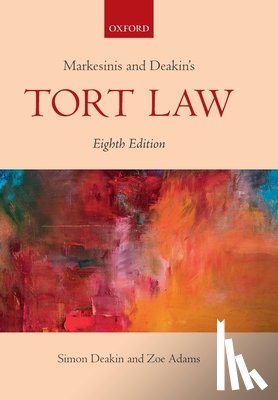 OXFORD

Markesinis and Deakin's

TORT LAW

Eighth Edition

Simon Deakin and Zoe Adams